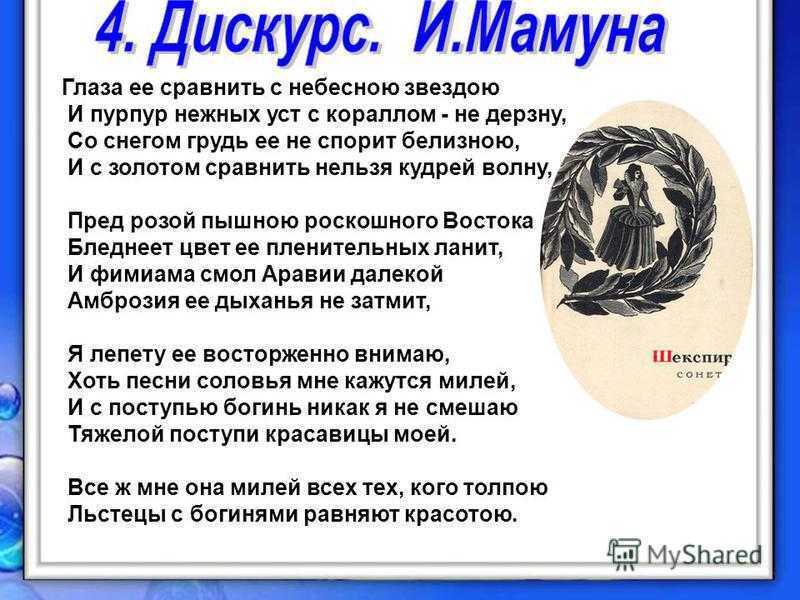 4. Дискурс. И.Мамуна

Глаза ее сравнить с небесною звездою
И пурпур нежных уст с кораллом - не дерзну,
Со снегом грудь ее не спорит белизною,
И с золотом сравнить нельзя кудрей волну,

Пред розой пышною роскошного Востока
Бледнеет цвет ее пленительных ланит,
И фимиама смол Аравии далекой
Амброзия ее дыханья не затмит,

Я лепету ее восторженно внимаю,
Хоть песни соловья мне кажутся милей,
И с поступью богинь никак я не смешаю
Тяжелой поступи красавицы моей.

Все ж мне она милей всех тех, кого толпою
Льстецы с богинями равняют красотою.

Шекспир
СОНЕТ

MyShared